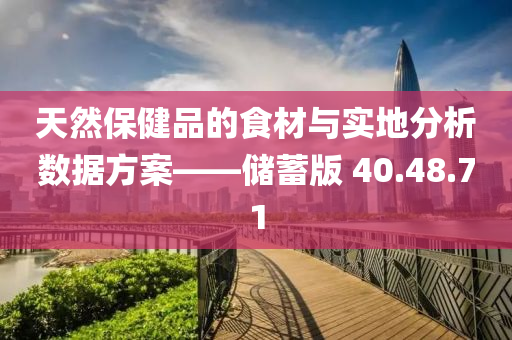 天然保健品的食材与实地分析数据方案——储蓄版 40.48.71